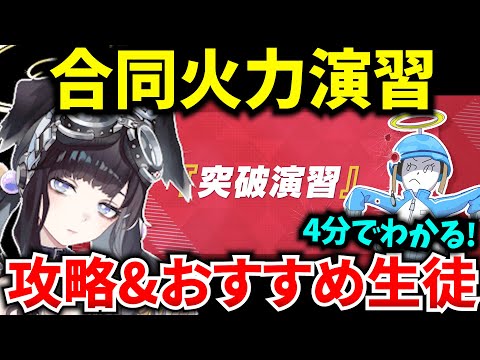 合同火力演習

『突破演習』

4分でわかる!

攻略&おすすめ生徒